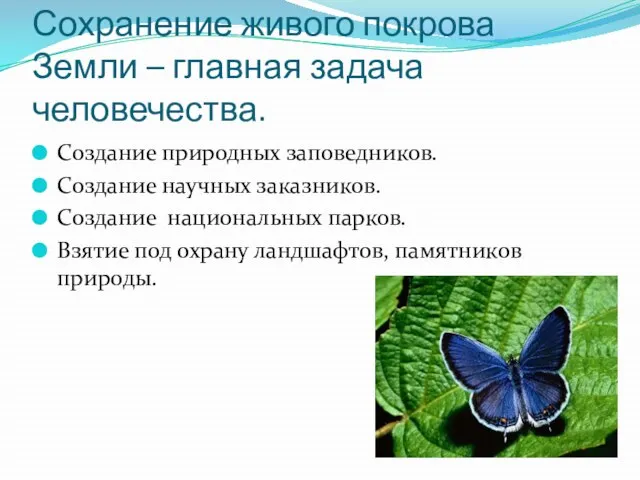 Сохранение живого покрова Земли – главная задача человечества.

Создание природных заповедников.
Создание научных заказников.
Создание национальных парков.
Взятие под охрану ландшафтов, памятников природы.